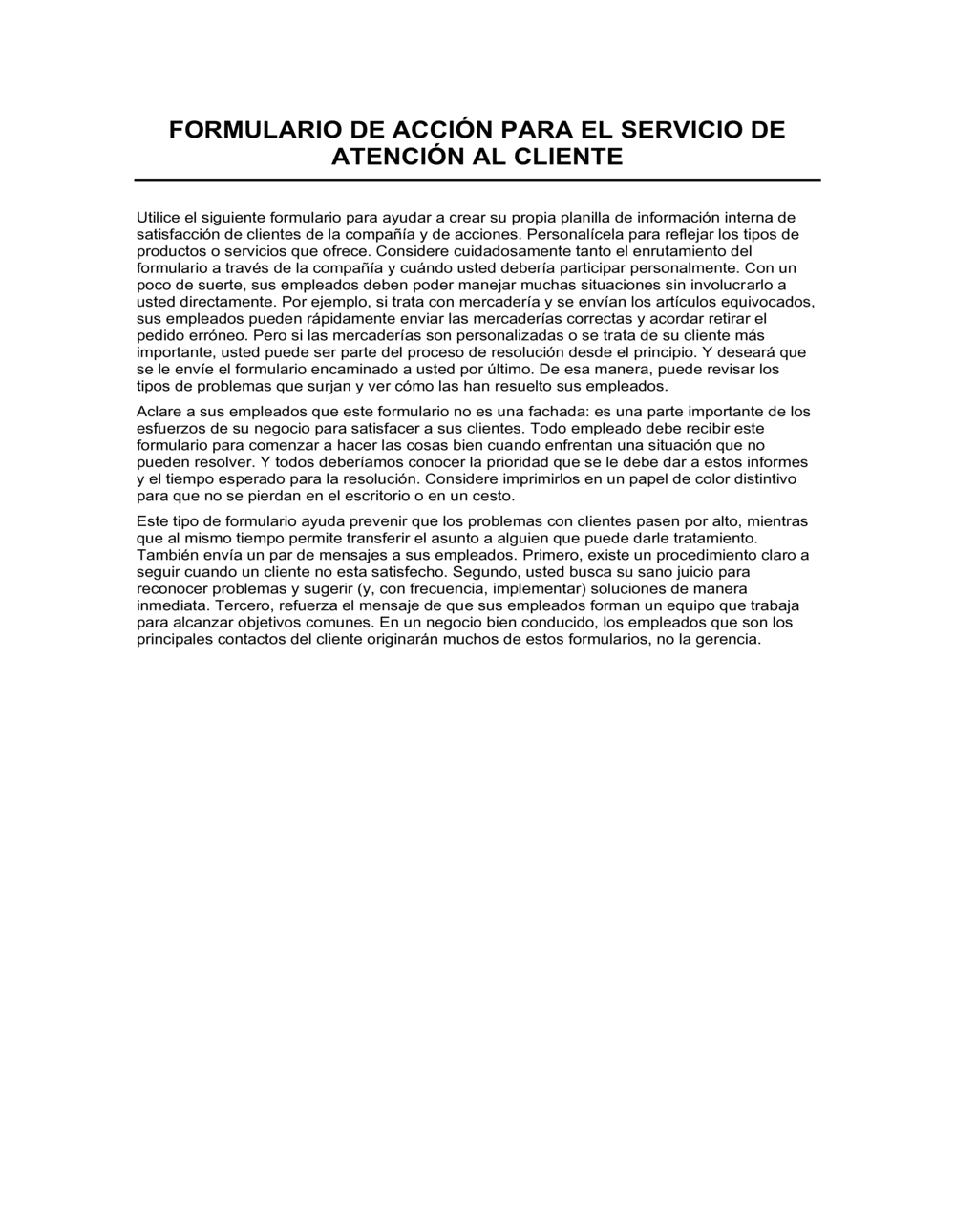 FORMULARIO DE ACCIÓN PARA EL SERVICIO DE ATENCIÓN AL CLIENTE

Utilice el siguiente formulario para ayudar a crear su propia planilla de información interna de satisfacción de clientes de la compañía y de acciones. Personalícela para reflejar los tipos de productos o servicios que ofrece. Considere cuidadosamente tanto el enrutamiento del formulario a través de la compañía y cuándo usted debería participar personalmente. Con un poco de suerte, sus empleados deben poder manejar muchas situaciones sin involucrarlo a usted directamente. Por ejemplo, si trata con mercadería y se envían los artículos equivocados, sus empleados pueden rápidamente enviar las mercaderías correctas y acordar retirar el pedido erróneo. Pero si las mercaderías son personalizadas o se trata de su cliente más importante, usted puede ser parte del proceso de resolución desde el principio. Y deseará que se le envíe el formulario encaminado a usted por último. De esa manera, puede revisar los tipos de problemas que surjan y ver cómo las han resuelto sus empleados.

Aclare a sus empleados que este formulario no es una fachada: es una parte importante de los esfuerzos de su negocio para satisfacer a sus clientes. Todo empleado debe recibir este formulario para comenzar a hacer las cosas bien cuando enfrentan una situación que no pueden resolver. Y todos deberíamos conocer la prioridad que se le debe dar a estos informes y el tiempo esperado para la resolución. Considere imprimirlos en un papel de color distintivo para que no se pierdan en el escritorio o en un cesto.

Este tipo de formulario ayuda prevenir que los problemas con clientes pasen por alto, mientras que al mismo tiempo permite transferir el asunto a alguien que puede darle tratamiento. También envía un par de mensajes a sus empleados. Primero, existe un procedimiento claro a seguir cuando un cliente no esta satisfecho. Segundo, usted busca su sano juicio para reconocer problemas y sugerir (y, con frecuencia, implementar) soluciones de manera inmediata. Tercero, refuerza el mensaje de que sus empleados forman un equipo que trabaja para alcanzar objetivos comunes. En un negocio bien conducido, los empleados que son los principales contactos del cliente originarán muchos de estos formularios, no la gerencia.